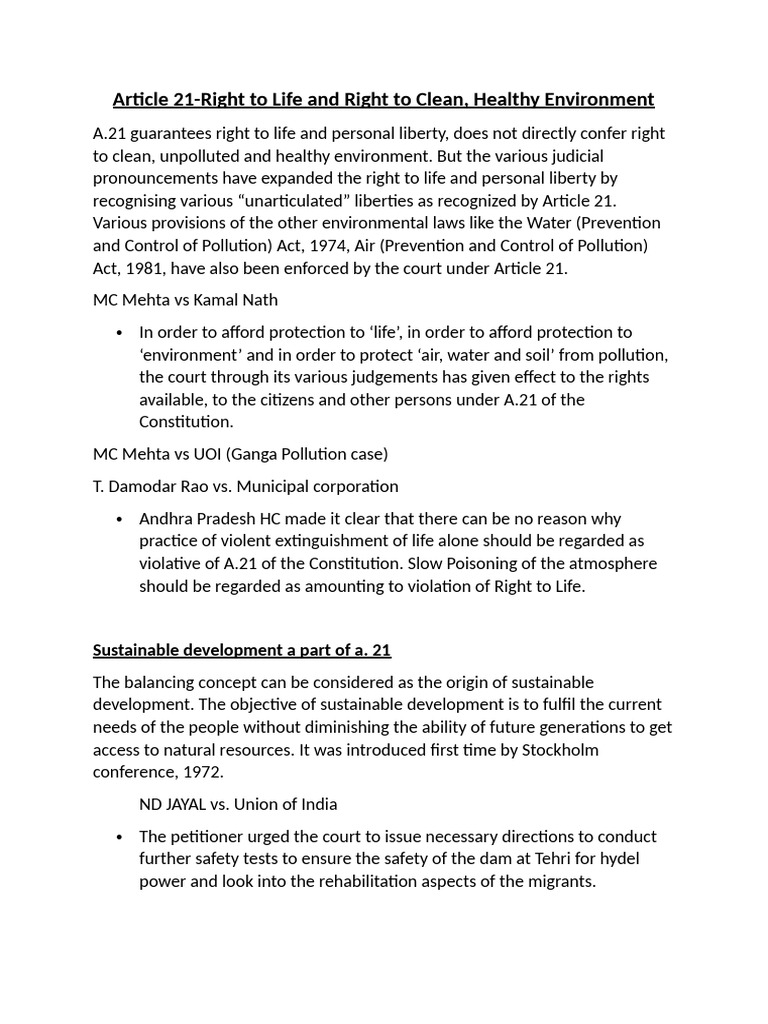 Article 21-Right to Life and Right to Clean, Healthy Environment

A.21 guarantees right to life and personal liberty, does not directly confer right to clean, unpolluted and healthy environment. But the various judicial pronouncements have expanded the right to life and personal liberty by recognising various “unarticulated” liberties as recognized by Article 21. Various provisions of the other environmental laws like the Water (Prevention and Control of Pollution) Act, 1974, Air (Prevention and Control of Pollution) Act, 1981, have also been enforced by the court under Article 21.

MC Mehta vs Kamal Nath

• In order to afford protection to ‘life’, in order to afford protection to ‘environment’ and in order to protect ‘air, water and soil’ from pollution, the court through its various judgements has given effect to the rights available, to the citizens and other persons under A.21 of the Constitution.

MC Mehta vs UOI (Ganga Pollution case)

T. Damodar Rao vs. Municipal corporation

• Andhra Pradesh HC made it clear that there can be no reason why practice of violent extinguishment of life alone should be regarded as violative of A.21 of the Constitution. Slow Poisoning of the atmosphere should be regarded as amounting to violation of Right to Life.

Sustainable development a part of a. 21

The balancing concept can be considered as the origin of sustainable development. The objective of sustainable development is to fulfil the current needs of the people without diminishing the ability of future generations to get access to natural resources. It was introduced first time by Stockholm conference, 1972.

ND JAYAL vs. Union of India

• The petitioner urged the court to issue necessary directions to conduct further safety tests to ensure the safety of the dam at Tehri for hydel power and look into the rehabilitation aspects of the migrants.